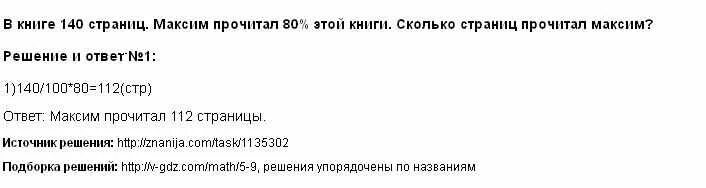 В книге 140 страниц. Максим прочитал 80% этой книги. Сколько страниц прочитал максим?

Решение и ответ №1:

1)140/100*80=112(стр)

Ответ: Максим прочитал 112 страницы.

Источник решения: http://znanija.com/task/1135302

Подборка решений: http://v-gdz.com/math/5-9, решения упорядочены по названиям